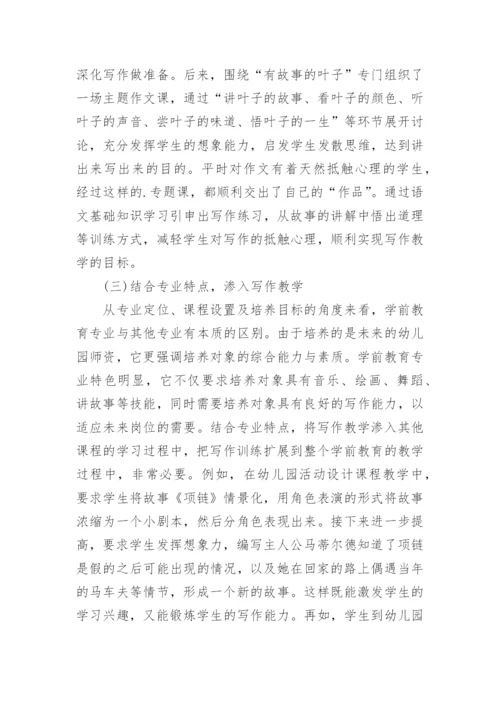 深化写作做准备。后来，围绕“有故事的叶子”专门组织了一场主题作文课，通过“讲叶子的故事、看叶子的颜色、听叶子的声音、尝叶子的味道、悟叶子的一生”等环节展开讨论，充分发挥学生的想象能力，启发学生发散思维，达到讲出来写出来的目的。平时对作文有着天然抵触心理的学生，经过这样的.专题课，都顺利交出了自己的“作品”。通过语文基础知识学习引申出写作练习，从故事的讲解中悟出道理等训练方式，减轻学生对写作的抵触心理，顺利实现写作教学的目标。

(三)结合专业特点，渗入写作教学

从专业定位、课程设置及培养目标的角度来看，学前教育专业与其他专业有本质的区别。由于培养的是未来的幼儿园师资，它更强调培养对象的综合能力与素质。学前教育专业特色明显，它不仅要求培养对象具有音乐、绘画、舞蹈、讲故事等技能，同时需要培养对象具有良好的写作能力，以适应未来岗位的需要。结合专业特点，将写作教学渗入其他课程的学习过程中，把写作训练扩展到整个学前教育的教学过程中，非常必要。例如，在幼儿园活动设计课程教学中，要求学生将故事《项链》情景化，用角色表演的形式将故事浓缩为一个小剧本，然后分角色表现出来。接下来进一步提高，要求学生发挥想象力，编写主人公马蒂尔德知道了项链是假的之后可能出现的情况，以及她在回家的路上偶遇当年的马车夫等情节，形成一个新的故事。这样既能激发学生的学习兴趣，又能锻炼学生的写作能力。再如，学生到幼儿园